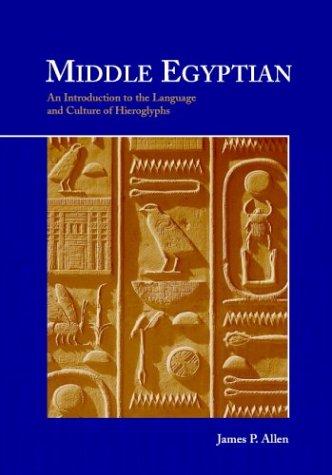 MIDDLE EGYPTIAN

An Introduction to the Language and Culture of Hieroglyphs

James P. Allen